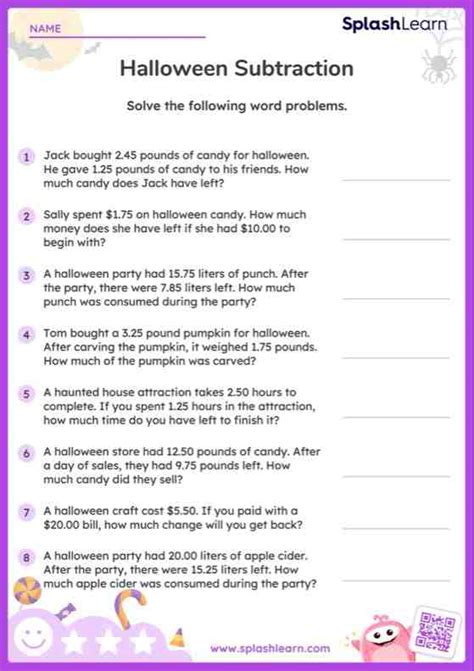 NAME

SplashLearn

Halloween Subtraction

Solve the following word problems.

1 Jack bought 2.45 pounds of candy for halloween. He gave 1.25 pounds of candy to his friends. How much candy does Jack have left?

2 Sally spent \$1.75 on halloween candy. How much money does she have left if she had \$10.00 to begin with?

3 A halloween party had 15.75 liters of punch. After the party, there were 7.85 liters left. How much punch was consumed during the party?

4 Tom bought a 3.25 pound pumpkin for halloween. After carving the pumpkin, it weighed 1.75 pounds. How much of the pumpkin was carved?

5 A haunted house attraction takes 2.50 hours to complete. If you spent 1.25 hours in the attraction, how much time do you have left to finish it?

6 A halloween store had 12.50 pounds of candy. After a day of sales, they had 9.75 pounds left. How much candy did they sell?

7 A halloween craft cost \$5.50. If you paid with a \$20.00 bill, how much change will you get back?

8 A halloween party had 20.00 liters of apple cider. After the party, there were 15.25 liters left. How much apple cider was consumed during the party?

www.splashlearn.com